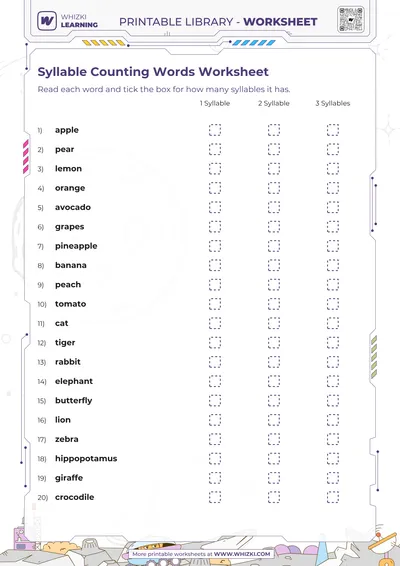 WHIZKI LEARNING

PRINTABLE LIBRARY - WORKSHEET

Syllable Counting Words Worksheet

Read each word and tick the box for how many syllables it has.

| | 1 Syllable | 2 Syllable | 3 Syllables |
|---|---|---|---|
| 1) apple | ☐ | ☐ | ☐ |
| 2) pear | ☐ | ☐ | ☐ |
| 3) lemon | ☐ | ☐ | ☐ |
| 4) orange | ☐ | ☐ | ☐ |
| 5) avocado | ☐ | ☐ | ☐ |
| 6) grapes | ☐ | ☐ | ☐ |
| 7) pineapple | ☐ | ☐ | ☐ |
| 8) banana | ☐ | ☐ | ☐ |
| 9) peach | ☐ | ☐ | ☐ |
| 10) tomato | ☐ | ☐ | ☐ |
| 11) cat | ☐ | ☐ | ☐ |
| 12) tiger | ☐ | ☐ | ☐ |
| 13) rabbit | ☐ | ☐ | ☐ |
| 14) elephant | ☐ | ☐ | ☐ |
| 15) butterfly | ☐ | ☐ | ☐ |
| 16) lion | ☐ | ☐ | ☐ |
| 17) zebra | ☐ | ☐ | ☐ |
| 18) hippopotamus | ☐ | ☐ | ☐ |
| 19) giraffe | ☐ | ☐ | ☐ |
| 20) crocodile | ☐ | ☐ | ☐ |

More printable worksheets at WWW.WHIZKI.COM